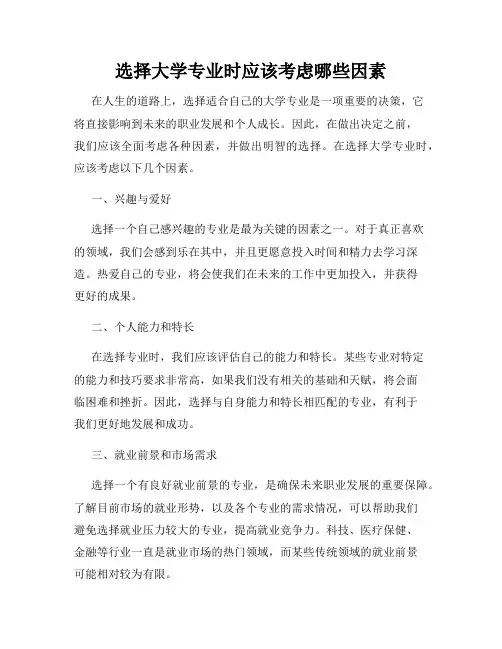 选择大学专业时应该考虑哪些因素

在人生的道路上，选择适合自己的大学专业是一项重要的决策，它将直接影响到未来的职业发展和个人成长。因此，在做出决定之前，我们应该全面考虑各种因素，并做出明智的选择。在选择大学专业时，应该考虑以下几个因素。

一、兴趣与爱好

选择一个自己感兴趣的专业是最为关键的因素之一。对于真正喜欢的领域，我们会感到乐在其中，并且更愿意投入时间和精力去学习深造。热爱自己的专业，将会使我们在未来的工作中更加投入，并获得更好的成果。

二、个人能力和特长

在选择专业时，我们应该评估自己的能力和特长。某些专业对特定的能力和技巧要求非常高，如果我们没有相关的基础和天赋，将会面临困难和挫折。因此，选择与自身能力和特长相匹配的专业，有利于我们更好地发展和成功。

三、就业前景和市场需求

选择一个有良好就业前景的专业，是确保未来职业发展的重要保障。了解目前市场的就业形势，以及各个专业的需求情况，可以帮助我们避免选择就业压力较大的专业，提高就业竞争力。科技、医疗保健、金融等行业一直是就业市场的热门领域，而某些传统领域的就业前景可能相对较为有限。